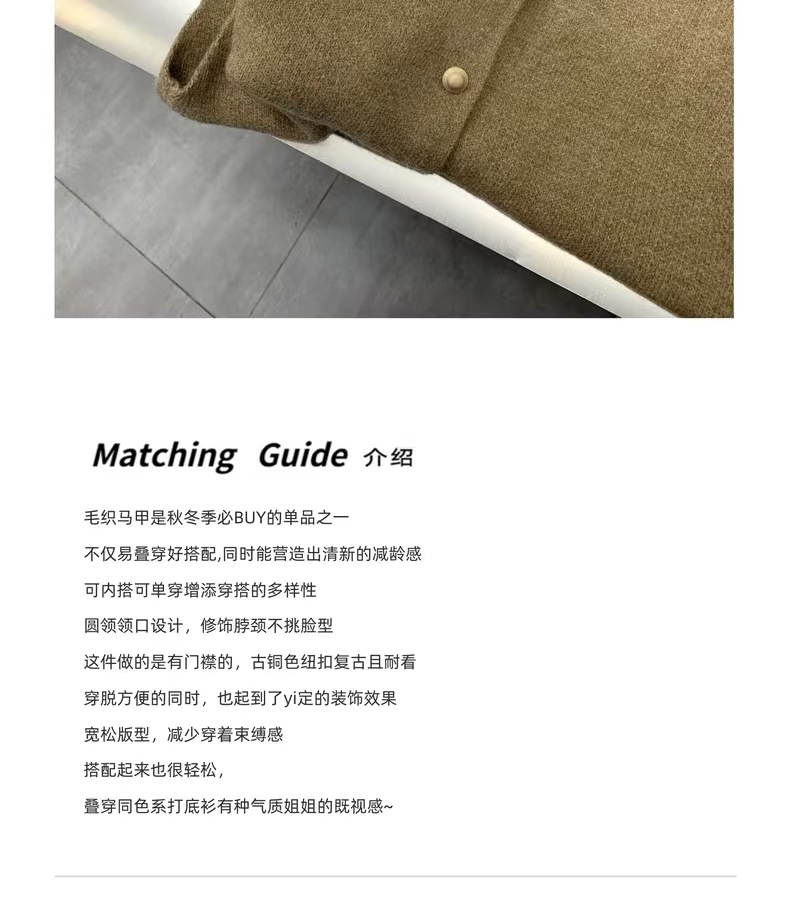 Matching Guide 介绍

毛织马甲是秋冬季必BUY的单品之一

不仅易叠穿好搭配,同时能营造出清新的减龄感

可内搭可单穿增添穿搭的多样性

圆领领口设计，修饰脖颈不挑脸型

这件做的是有门襟的，古铜色纽扣复古且耐看

穿脱方便的同时，也起到了yi定的装饰效果

宽松版型，减少穿着束缚感

搭配起来也很轻松，

叠穿同色系打底衫有种气质姐姐的既视感~